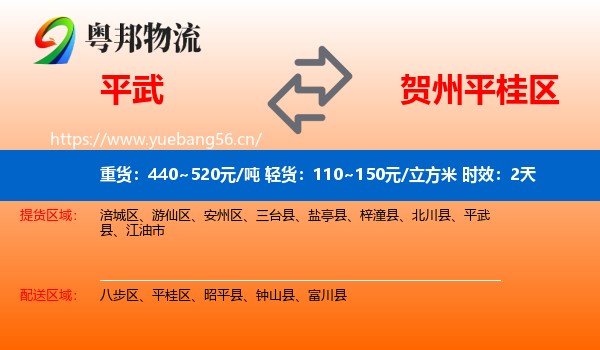 粤邦物流

平武

贺州平桂区

https://www.yuebang56.cn/

重货：440~520元/吨 轻货：110~150元/立方米 时效：2天

提货区域： 涪城区、游仙区、安州区、三台县、盐亭县、梓潼县、北川县、平武县、江油市

配送区域： 八步区、平桂区、昭平县、钟山县、富川县